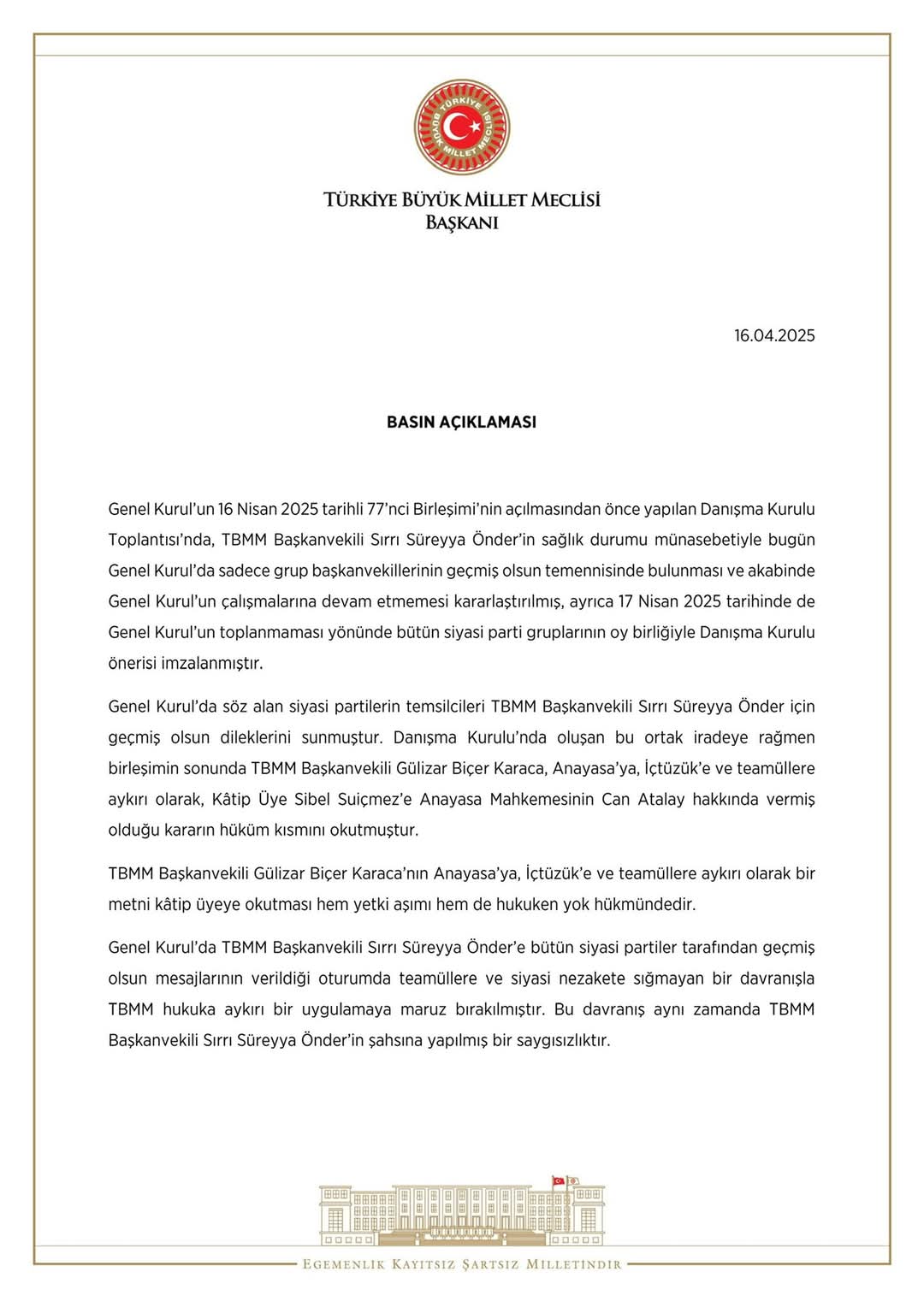 TÜRKİYE BÜYÜK MİLLET MECLİSİ

TÜRKİYE BÜYÜK MİLLET MECLİSİ
BAŞKANI

16.04.2025

BASIN AÇIKLAMASI

Genel Kurul'un 16 Nisan 2025 tarihli 77'nci Birleşimi'nin açılmasından önce yapılan Danışma Kurulu Toplantısı'nda, TBMM Başkanvekili Sırrı Süreyya Önder'in sağlık durumu münasebetiyle bugün Genel Kurul'da sadece grup başkanvekillerinin geçmiş olsun temennisinde bulunması ve akabinde Genel Kurul'un çalışmalarına devam etmemesi kararlaştırılmış, ayrıca 17 Nisan 2025 tarihinde de Genel Kurul'un toplanmaması yönünde bütün siyasi parti gruplarının oy birliğiyle Danışma Kurulu önerisi imzalanmıştır.

Genel Kurul'da söz alan siyasi partilerin temsilcileri TBMM Başkanvekili Sırrı Süreyya Önder için geçmiş olsun dileklerini sunmuştur. Danışma Kurulu'nda oluşan bu ortak iradeye rağmen birleşimin sonunda TBMM Başkanvekili Gülizar Biçer Karaca, Anayasa'ya, İçtüzük'e ve teamüllere aykırı olarak, Kâtip Üye Sibel Suiçmez'e Anayasa Mahkemesinin Can Atalay hakkında vermiş olduğu kararın hüküm kısmını okutmuştur.

TBMM Başkanvekili Gülizar Biçer Karaca'nın Anayasa'ya, İçtüzük'e ve teamüllere aykırı olarak bir metni kâtip üyeye okutması hem yetki aşımı hem de hukuken yok hükmündedir.

Genel Kurul'da TBMM Başkanvekili Sırrı Süreyya Önder'e bütün siyasi partiler tarafından geçmiş olsun mesajlarının verildiği oturumda teamüllere ve siyasi nezakete sığmayan bir davranışla TBMM hukuka aykırı bir uygulamaya maruz bırakılmıştır. Bu davranış aynı zamanda TBMM Başkanvekili Sırrı Süreyya Önder'in şahsına yapılmış bir saygısızlıktır.

EGEMENLİK KAYITSIZ ŞARTSIZ MİLLETİNDİR